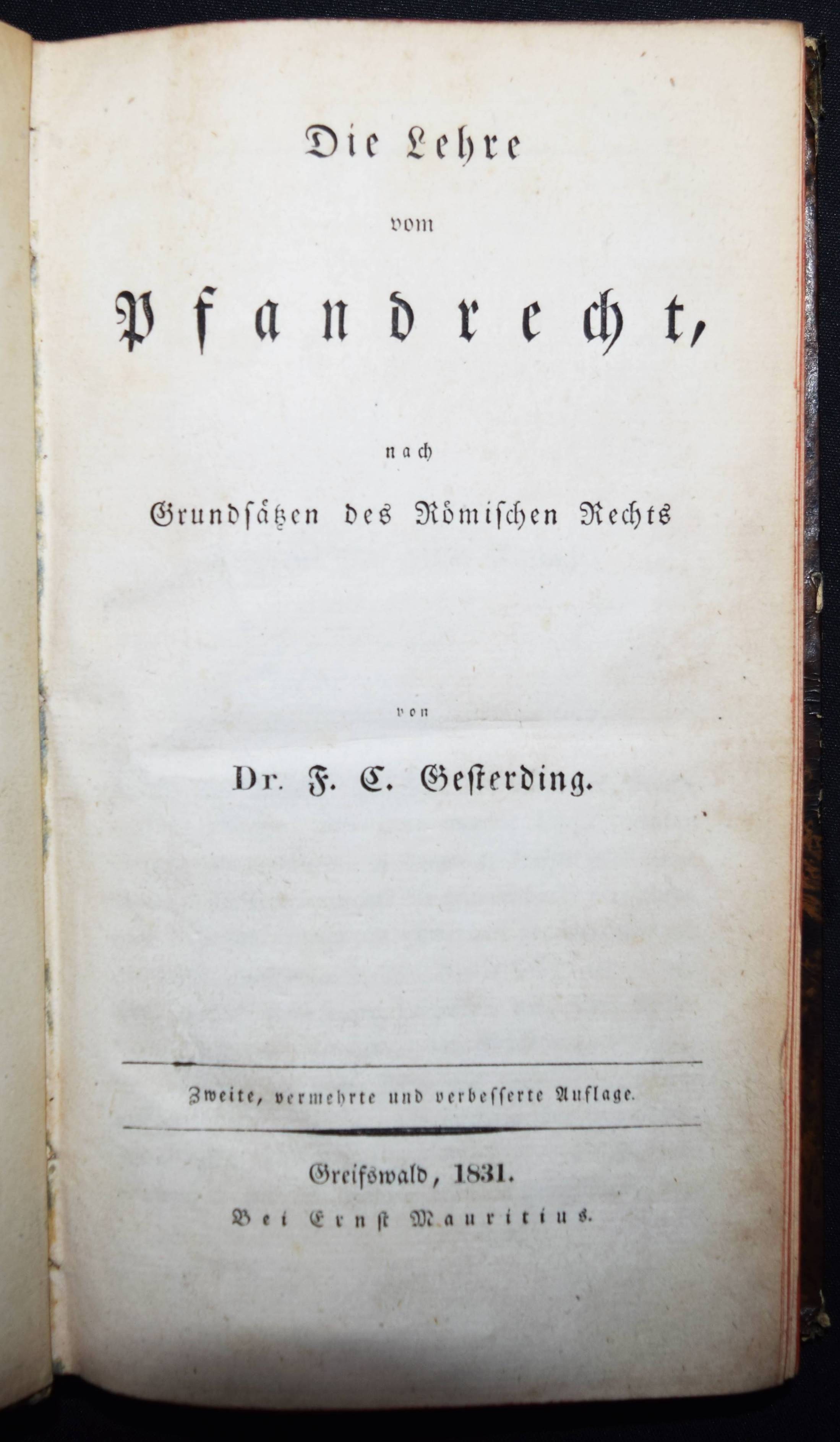 Die Lehre

vom

Pfandrecht,

nach

Grundsätzen des Römischen Rechts

von

Dr. F. C. Gesterding.

Zweite, vermehrte und verbesserte Auflage.

Greifswald, 1831.

Bei Ernst Mauritius.